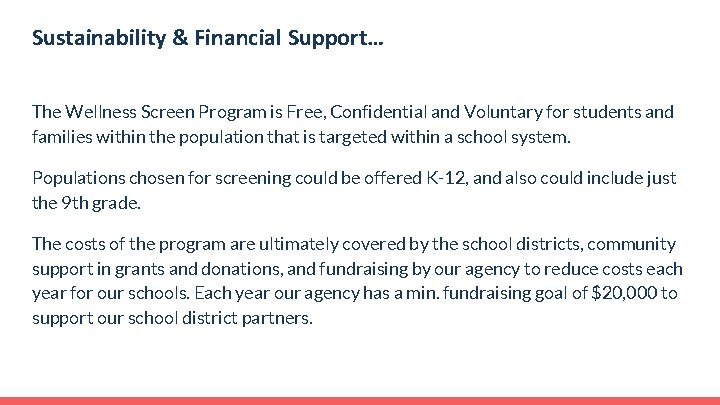 Sustainability & Financial Support...

The Wellness Screen Program is Free, Confidential and Voluntary for students and families within the population that is targeted within a school system.

Populations chosen for screening could be offered K-12, and also could include just the 9th grade.

The costs of the program are ultimately covered by the school districts, community support in grants and donations, and fundraising by our agency to reduce costs each year for our schools. Each year our agency has a min. fundraising goal of \$20,000 to support our school district partners.